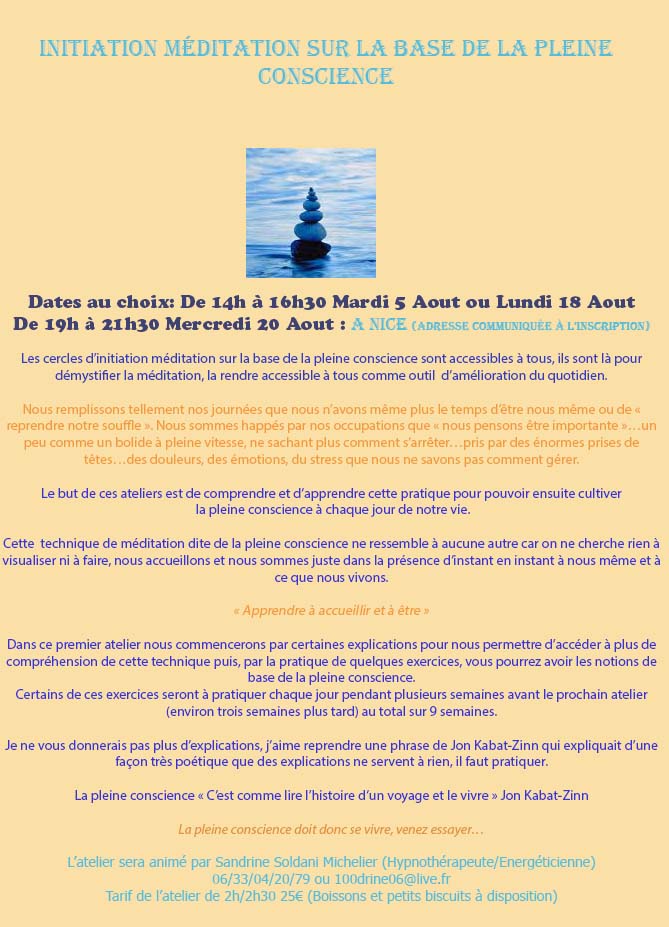 INITIATION MÉDITATION SUR LA BASE DE LA PLEINE CONSCIENCE

Dates au choix: De 14h à 16h30 Mardi 5 Aout ou Lundi 18 Aout
De 19h à 21h30 Mercredi 20 Aout : A NICE (ADRESSE COMMUNIQUÉE À L'INSCRIPTION)

Les cercles d'initiation méditation sur la base de la pleine conscience sont accessibles à tous, ils sont là pour démystifier la méditation, la rendre accessible à tous comme outil d'amélioration du quotidien.

Nous remplissons tellement nos journées que nous n'avons même plus le temps d'être nous même ou de « reprendre notre souffle ». Nous sommes happés par nos occupations que « nous pensons être importante »…un peu comme un bolide à pleine vitesse, ne sachant plus comment s'arrêter…pris par des énormes prises de têtes…des douleurs, des émotions, du stress que nous ne savons pas comment gérer.

Le but de ces ateliers est de comprendre et d'apprendre cette pratique pour pouvoir ensuite cultiver la pleine conscience à chaque jour de notre vie.

Cette technique de méditation dite de la pleine conscience ne ressemble à aucune autre car on ne cherche rien à visualiser ni à faire, nous accueillons et nous sommes juste dans la présence d'instant en instant à nous même et à ce que nous vivons.

« Apprendre à accueillir et à être »

Dans ce premier atelier nous commencerons par certaines explications pour nous permettre d'accéder à plus de compréhension de cette technique puis, par la pratique de quelques exercices, vous pourrez avoir les notions de base de la pleine conscience.
Certains de ces exercices seront à pratiquer chaque jour pendant plusieurs semaines avant le prochain atelier (environ trois semaines plus tard) au total sur 9 semaines.

Je ne vous donnerais pas plus d'explications, j'aime reprendre une phrase de Jon Kabat-Zinn qui expliquait d'une façon très poétique que des explications ne servent à rien, il faut pratiquer.

La pleine conscience « C'est comme lire l'histoire d'un voyage et le vivre » Jon Kabat-Zinn

La pleine conscience doit donc se vivre, venez essayer…

L'atelier sera animé par Sandrine Soldani Michelier (Hypnothérapeute/Energéticienne)
06/33/04/20/79 ou 100drine06@live.fr
Tarif de l'atelier de 2h/2h30 25€ (Boissons et petits biscuits à disposition)